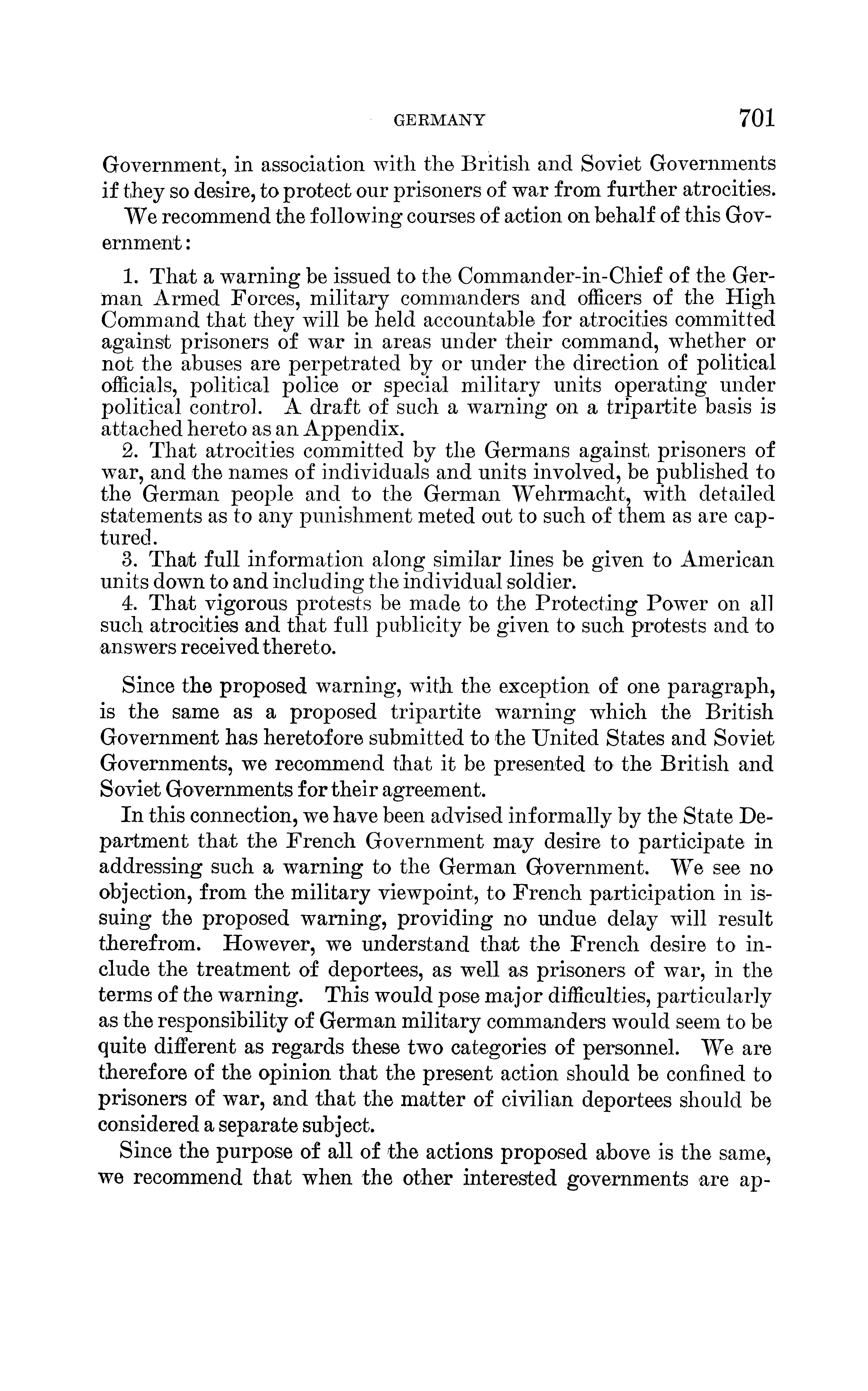 GERMANY 701

Government, in association with the British and Soviet Governments if they so desire, to protect our prisoners of war from further atrocities.

We recommend the following courses of action on behalf of this Government:

1. That a warning be issued to the Commander-in-Chief of the German Armed Forces, military commanders and officers of the High Command that they will be held accountable for atrocities committed against prisoners of war in areas under their command, whether or not the abuses are perpetrated by or under the direction of political officials, political police or special military units operating under political control. A draft of such a warning on a tripartite basis is attached hereto as an Appendix.

2. That atrocities committed by the Germans against prisoners of war, and the names of individuals and units involved, be published to the German people and to the German Wehrmacht, with detailed statements as to any punishment meted out to such of them as are captured.

3. That full information along similar lines be given to American units down to and including the individual soldier.

4. That vigorous protests be made to the Protecting Power on all such atrocities and that full publicity be given to such protests and to answers received thereto.

Since the proposed warning, with the exception of one paragraph, is the same as a proposed tripartite warning which the British Government has heretofore submitted to the United States and Soviet Governments, we recommend that it be presented to the British and Soviet Governments for their agreement.

In this connection, we have been advised informally by the State Department that the French Government may desire to participate in addressing such a warning to the German Government. We see no objection, from the military viewpoint, to French participation in issuing the proposed warning, providing no undue delay will result therefrom. However, we understand that the French desire to include the treatment of deportees, as well as prisoners of war, in the terms of the warning. This would pose major difficulties, particularly as the responsibility of German military commanders would seem to be quite different as regards these two categories of personnel. We are therefore of the opinion that the present action should be confined to prisoners of war, and that the matter of civilian deportees should be considered a separate subject.

Since the purpose of all of the actions proposed above is the same, we recommend that when the other interested governments are ap-